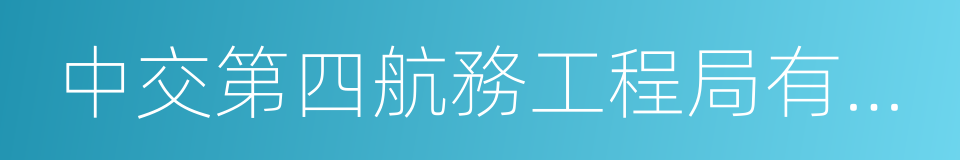 中交第四航務工程局有...